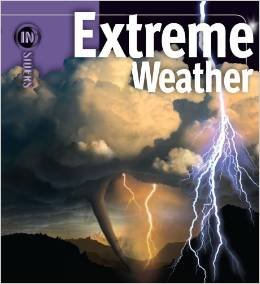 IN SIDERS

Extreme Weather